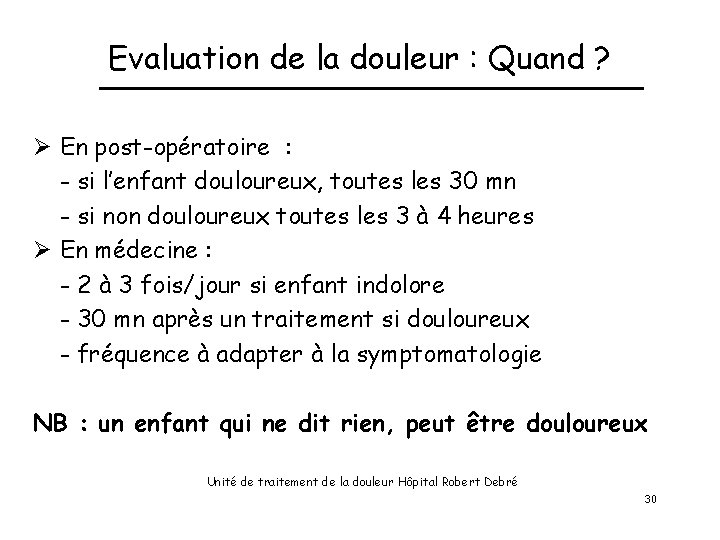 Evaluation de la douleur : Quand ?

➢ En post-opératoire :
- si l'enfant douloureux, toutes les 30 mn
- si non douloureux toutes les 3 à 4 heures
➢ En médecine :
- 2 à 3 fois/jour si enfant indolore
- 30 mn après un traitement si douloureux
- fréquence à adapter à la symptomatologie

NB : un enfant qui ne dit rien, peut être douloureux

Unité de traitement de la douleur Hôpital Robert Debré

30